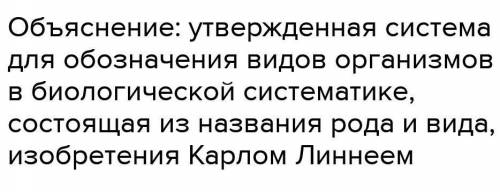 Объяснение: утвержденная система для обозначения видов организмов в биологической систематике, состоящая из названия рода и вида, изобретения Карлом Линнеем